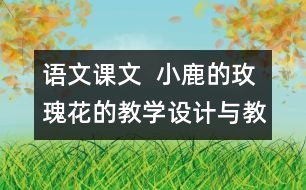 语文课文 小鹿的玫瑰花的教学设计与教